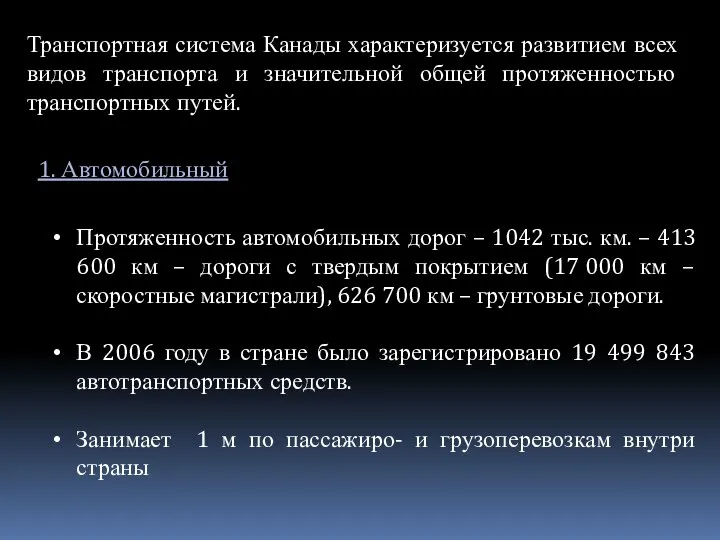 Транспортная система Канады характеризуется развитием всех видов транспорта и значительной общей протяженностью транспортных путей.

1. Автомобильный

• Протяженность автомобильных дорог – 1042 тыс. км. – 413 600 км – дороги с твердым покрытием (17 000 км – скоростные магистрали), 626 700 км – грунтовые дороги.

• В 2006 году в стране было зарегистрировано 19 499 843 автотранспортных средств.

• Занимает 1 м по пассажиро- и грузоперевозкам внутри страны